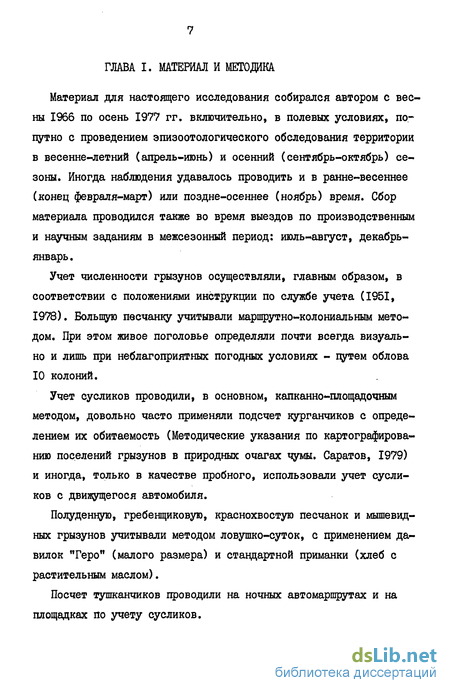 7

ГЛАВА I. МАТЕРИАЛ И МЕТОДИКА

Материал для настоящего исследования собирался автором с весны 1966 по осень 1977 гг. включительно, в полевых условиях, попутно с проведением эпизоотологического обследования территории в весенне-летний (апрель-июнь) и осенний (сентябрь-октябрь) сезоны. Иногда наблюдения удавалось проводить и в ранне-весеннее (конец февраля-март) или поздне-осеннее (ноябрь) время. Сбор материала проводился также во время выездов по производственным и научным заданиям в межсезонный период: июль-август, декабрь-январь.

Учет численности грызунов осуществляли, главным образом, в соответствии с положениями инструкции по службе учета (1951, 1978). Большую песчанку учитывали маршрутно-колониальным методом. При этом живое поголовье определяли почти всегда визуально и лишь при неблагоприятных погодных условиях - путем облова 10 колоний.

Учет сусликов проводили, в основном, капканно-площадочным методом, довольно часто применяли подсчет курганчиков с определением их обитаемость (Методические указания по картографированию поселений грызунов в природных очагах чумы. Саратов, 1979) и иногда, только в качестве пробного, использовали учет сусликов с движущегося автомобиля.

Полуденную, гребенщиковую, краснохвостую песчанок и мышевидных грызунов учитывали методом ловушко-суток, с применением давилок "Геро" (малого размера) и стандартной приманки (хлеб с растительным маслом).

Посчет тушканчиков проводили на ночных автомаршрутах и на площадках по учету сусликов.

dsLib.net
библиотека диссертаций